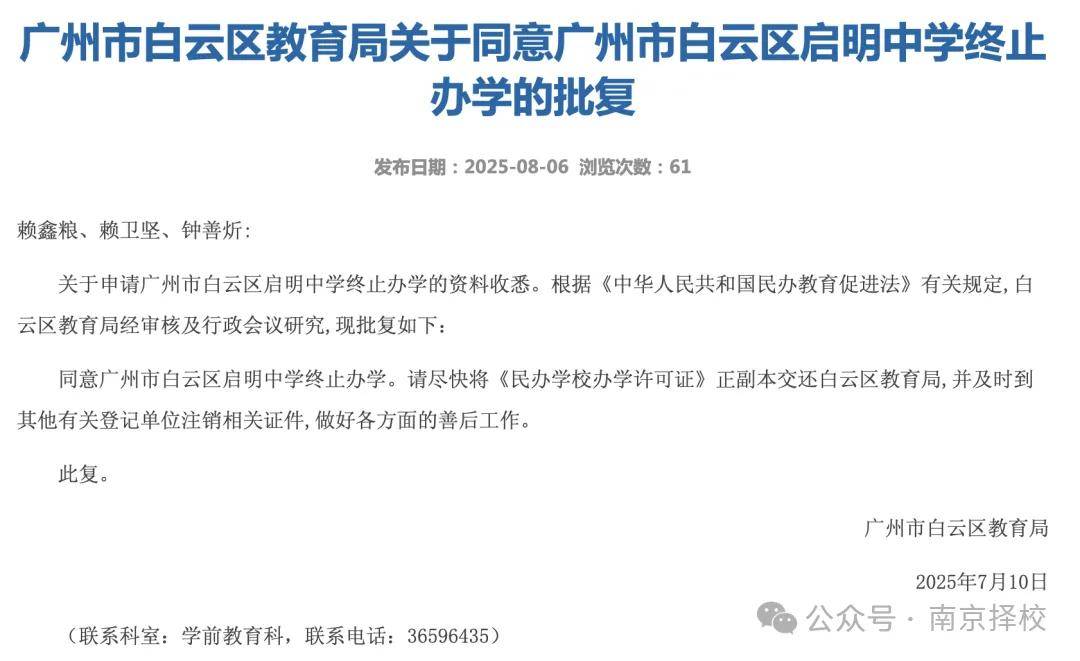 广州市白云区教育局关于同意广州市白云区启明中学终止办学的批复

发布日期：2025-08-06 浏览次数：61

赖鑫粮、赖卫坚、钟善炘：

关于申请广州市白云区启明中学终止办学的资料收悉。根据《中华人民共和国民办教育促进法》有关规定，白云区教育局经审核及行政会议研究，现批复如下：

同意广州市白云区启明中学终止办学。请尽快将《民办学校办学许可证》正副本交还白云区教育局，并及时到其他有关登记单位注销相关证件，做好各方面的善后工作。

此复。

广州市白云区教育局

2025年7月10日

（联系科室：学前教育科，联系电话：36596435）

公众号 · 南京择校